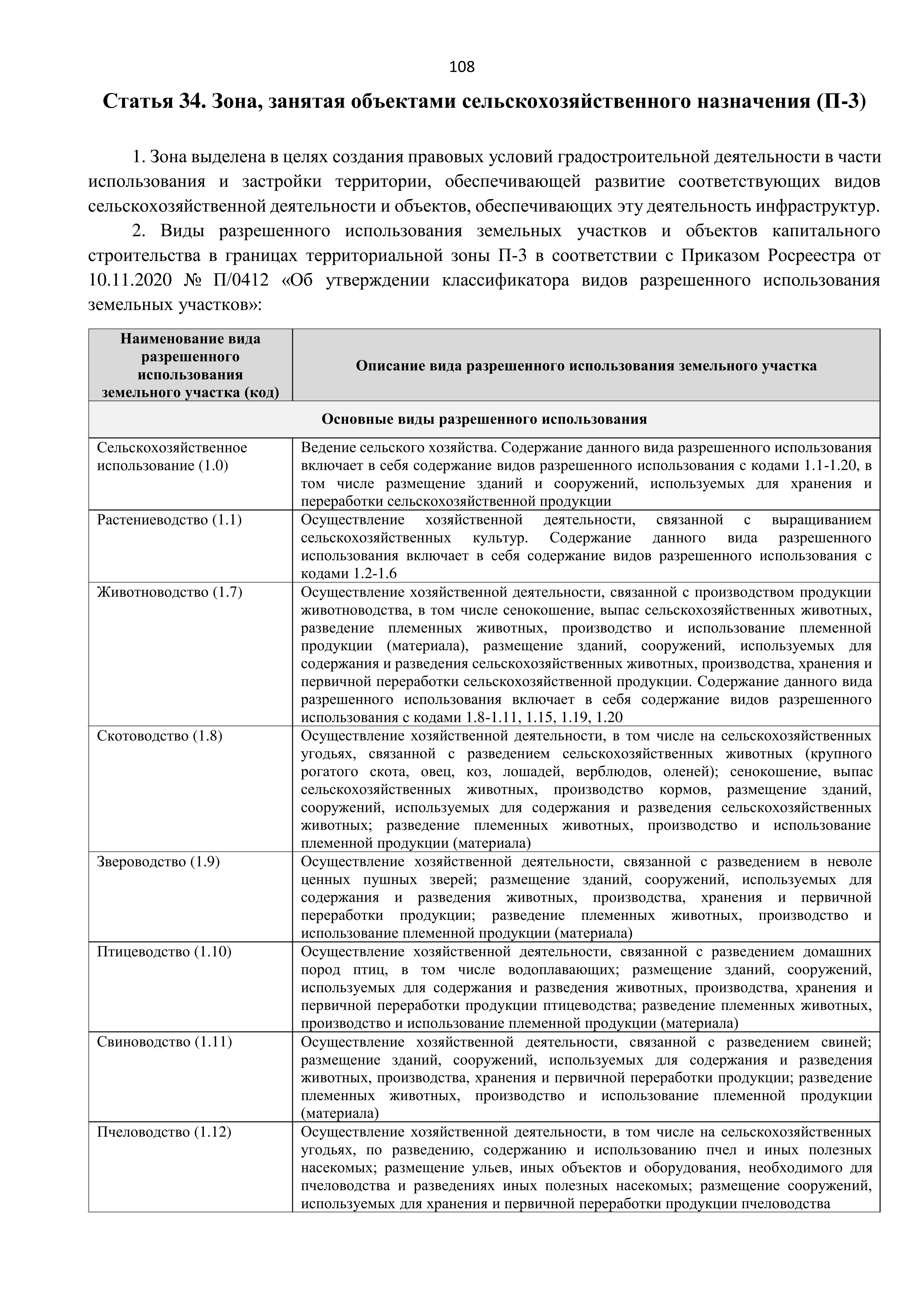 108

Статья 34. Зона, занятая объектами сельскохозяйственного назначения (П-3)

1. Зона выделена в целях создания правовых условий градостроительной деятельности в части использования и застройки территории, обеспечивающей развитие соответствующих видов сельскохозяйственной деятельности и объектов, обеспечивающих эту деятельность инфраструктур.

2. Виды разрешенного использования земельных участков и объектов капитального строительства в границах территориальной зоны П-3 в соответствии с Приказом Росреестра от 10.11.2020 № П/0412 «Об утверждении классификатора видов разрешенного использования земельных участков»:

| Наименование вида разрешенного использования земельного участка (код) | Описание вида разрешенного использования земельного участка |
|---|---|
| Основные виды разрешенного использования | |
| Сельскохозяйственное использование (1.0) | Ведение сельского хозяйства. Содержание данного вида разрешенного использования включает в себя содержание видов разрешенного использования с кодами 1.1-1.20, в том числе размещение зданий и сооружений, используемых для хранения и переработки сельскохозяйственной продукции |
| Растениеводство (1.1) | Осуществление хозяйственной деятельности, связанной с выращиванием сельскохозяйственных культур. Содержание данного вида разрешенного использования включает в себя содержание видов разрешенного использования с кодами 1.2-1.6 |
| Животноводство (1.7) | Осуществление хозяйственной деятельности, связанной с производством продукции животноводства, в том числе сенокошение, выпас сельскохозяйственных животных, разведение племенных животных, производство и использование племенной продукции (материала), размещение зданий, сооружений, используемых для содержания и разведения сельскохозяйственных животных, производства, хранения и первичной переработки сельскохозяйственной продукции. Содержание данного вида разрешенного использования включает в себя содержание видов разрешенного использования с кодами 1.8-1.11, 1.15, 1.19, 1.20 |
| Скотоводство (1.8) | Осуществление хозяйственной деятельности, в том числе на сельскохозяйственных угодьях, связанной с разведением сельскохозяйственных животных (крупного рогатого скота, овец, коз, лошадей, верблюдов, оленей); сенокошение, выпас сельскохозяйственных животных, производство кормов, размещение зданий, сооружений, используемых для содержания и разведения сельскохозяйственных животных; разведение племенных животных, производство и использование племенной продукции (материала) |
| Звероводство (1.9) | Осуществление хозяйственной деятельности, связанной с разведением в неволе ценных пушных зверей; размещение зданий, сооружений, используемых для содержания и разведения животных, производства, хранения и первичной переработки продукции; разведение племенных животных, производство и использование племенной продукции (материала) |
| Птицеводство (1.10) | Осуществление хозяйственной деятельности, связанной с разведением домашних пород птиц, в том числе водоплавающих; размещение зданий, сооружений, используемых для содержания и разведения животных, производства, хранения и первичной переработки продукции птицеводства; разведение племенных животных, производство и использование племенной продукции (материала) |
| Свиноводство (1.11) | Осуществление хозяйственной деятельности, связанной с разведением свиней; размещение зданий, сооружений, используемых для содержания и разведения животных, производства, хранения и первичной переработки продукции; разведение племенных животных, производство и использование племенной продукции (материала) |
| Пчеловодство (1.12) | Осуществление хозяйственной деятельности, в том числе на сельскохозяйственных угодьях, по разведению, содержанию и использованию пчел и иных полезных насекомых; размещение ульев, иных объектов и оборудования, необходимого для пчеловодства и разведениях иных полезных насекомых; размещение сооружений, используемых для хранения и первичной переработки продукции пчеловодства |